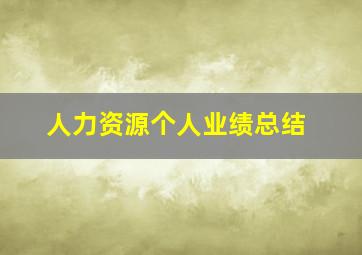 人力资源个人业绩总结